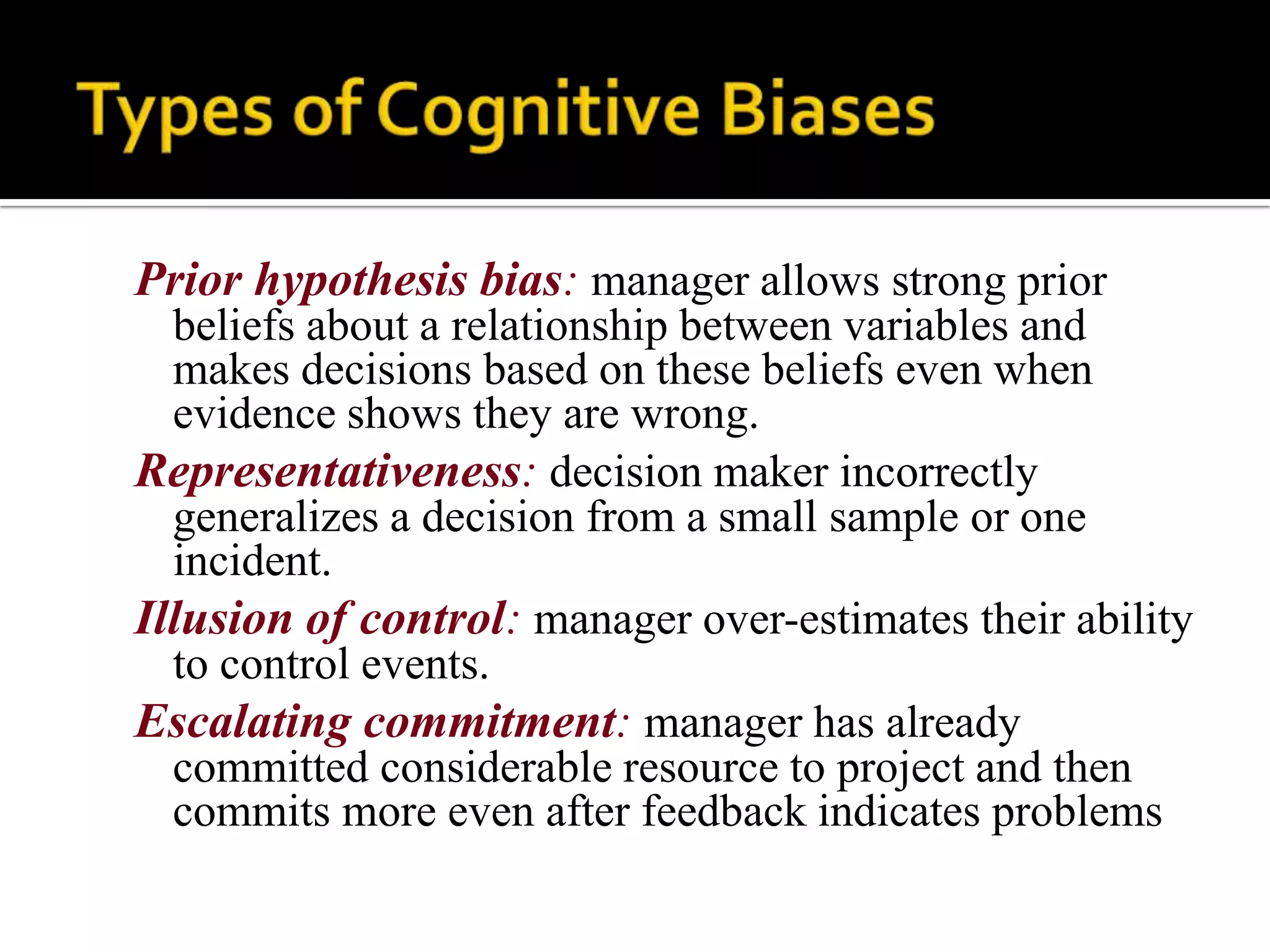 Types of Cognitive Biases

Prior hypothesis bias: manager allows strong prior beliefs about a relationship between variables and makes decisions based on these beliefs even when evidence shows they are wrong.

Representativeness: decision maker incorrectly generalizes a decision from a small sample or one incident.

Illusion of control: manager over-estimates their ability to control events.

Escalating commitment: manager has already committed considerable resource to project and then commits more even after feedback indicates problems